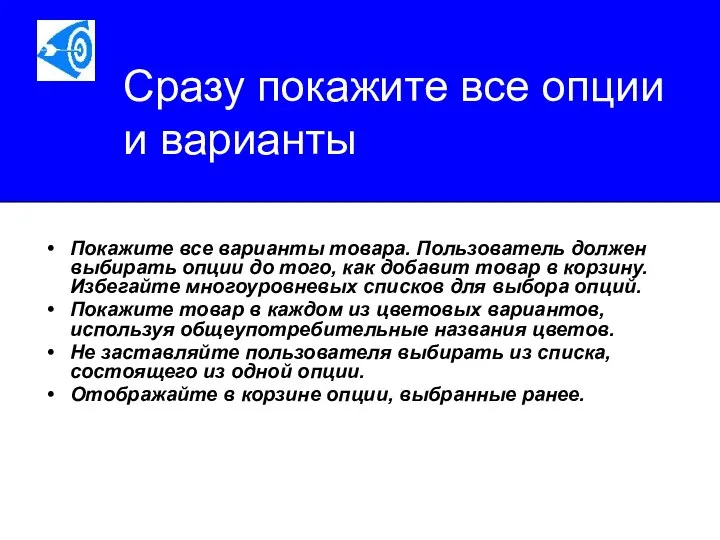 Сразу покажите все опции и варианты

• Покажите все варианты товара. Пользователь должен выбирать опции до того, как добавит товар в корзину. Избегайте многоуровневых списков для выбора опций.
• Покажите товар в каждом из цветовых вариантов, используя общеупотребительные названия цветов.
• Не заставляйте пользователя выбирать из списка, состоящего из одной опции.
• Отображайте в корзине опции, выбранные ранее.